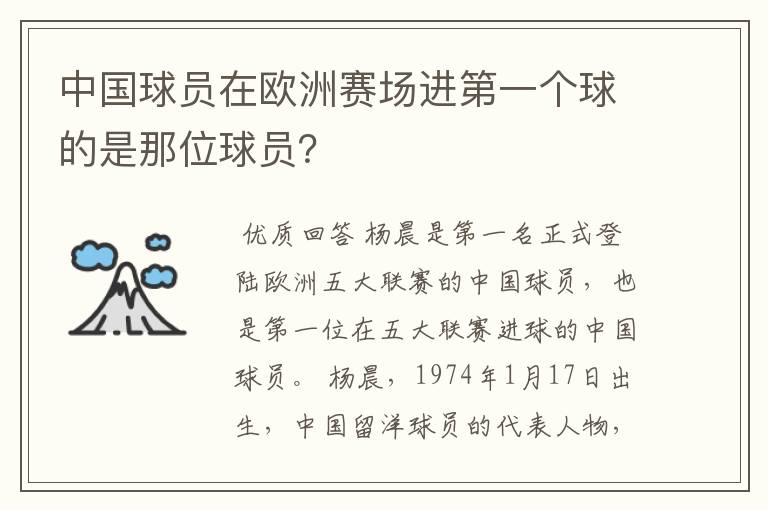 中国球员在欧洲赛场进第一个球的是那位球员?

优质回答 杨晨是第一名正式登陆欧洲五大联赛的中国球员，也是第一位在五大联赛进球的中国球员。 杨晨，1974年1月17日出生，中国留洋球员的代表人物，